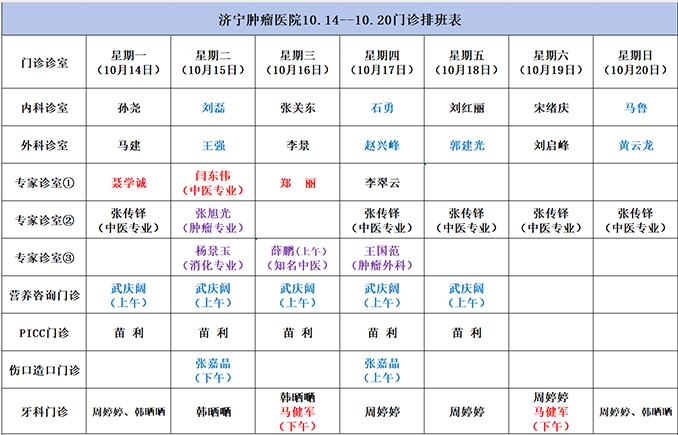 济宁肿瘤医院10.14--10.20门诊排班表

| 门诊诊室 | 星期一（10月14日） | 星期二（10月15日） | 星期三（10月16日） | 星期四（10月17日） | 星期五（10月18日） | 星期六（10月19日） | 星期日（10月20日） |
|---|---|---|---|---|---|---|---|
| 内科诊室 | 孙尧 | 刘磊 | 张关东 | 石勇 | 刘红丽 | 宋绪庆 | 马鲁 |
| 外科诊室 | 马建 | 王强 | 李景 | 赵兴峰 | 郭建光 | 刘启峰 | 黄云龙 |
| 专家诊室① | 聂学诚 | 闫东伟（中医专业） | 郑 丽 | 李翠云 |  |  |  |
| 专家诊室② | 张传铎（中医专业） | 张旭光（肿瘤专业） |  | 张传铎（中医专业） | 张传铎（中医专业） | 张传铎（中医专业） | 张传铎（中医专业） |
| 专家诊室③ |  | 杨景玉（消化专业） | 薛鹏（上午）（知名中医） | 王国范（肿瘤外科） |  |  |  |
| 营养咨询门诊 | 武庆阔（上午） | 武庆阔（上午） | 武庆阔（上午） | 武庆阔（上午） | 武庆阔（上午） |  |  |
| PICC门诊 | 苗 利 | 苗 利 | 苗 利 | 苗 利 | 苗 利 |  |  |
| 伤口造口门诊 |  | 张嘉晶（下午） |  | 张嘉晶（上午） |  |  |  |
| 牙科门诊 | 周婷婷、韩晒晒 | 韩晒晒 | 韩晒晒 马健军（下午） | 周婷婷 | 周婷婷 | 周婷婷 马健军（下午） | 周婷婷、韩晒晒 |